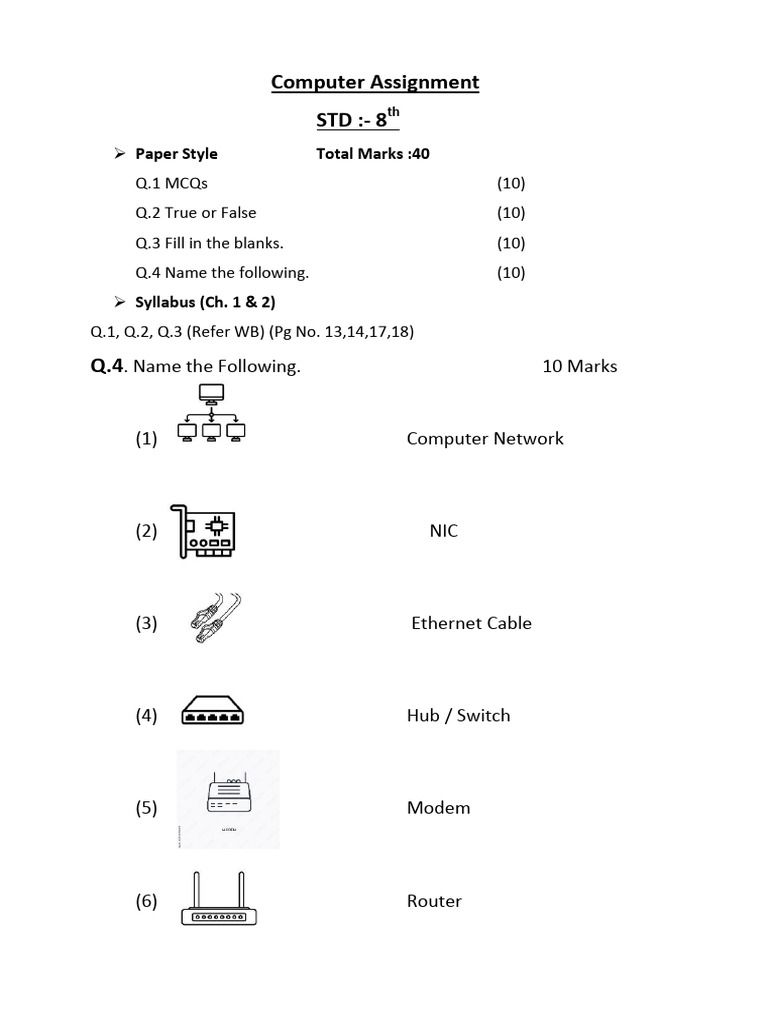 Computer Assignment

STD :- 8$^{th}$

➢ Paper Style Total Marks :40

Q.1 MCQs (10)

Q.2 True or False (10)

Q.3 Fill in the blanks. (10)

Q.4 Name the following. (10)

➢ Syllabus (Ch. 1 & 2)

Q.1, Q.2, Q.3 (Refer WB) (Pg No. 13,14,17,18)

Q.4. Name the Following. 10 Marks

(1) Computer Network

(2) NIC

(3) Ethernet Cable

(4) Hub / Switch

(5) Modem

(6) Router